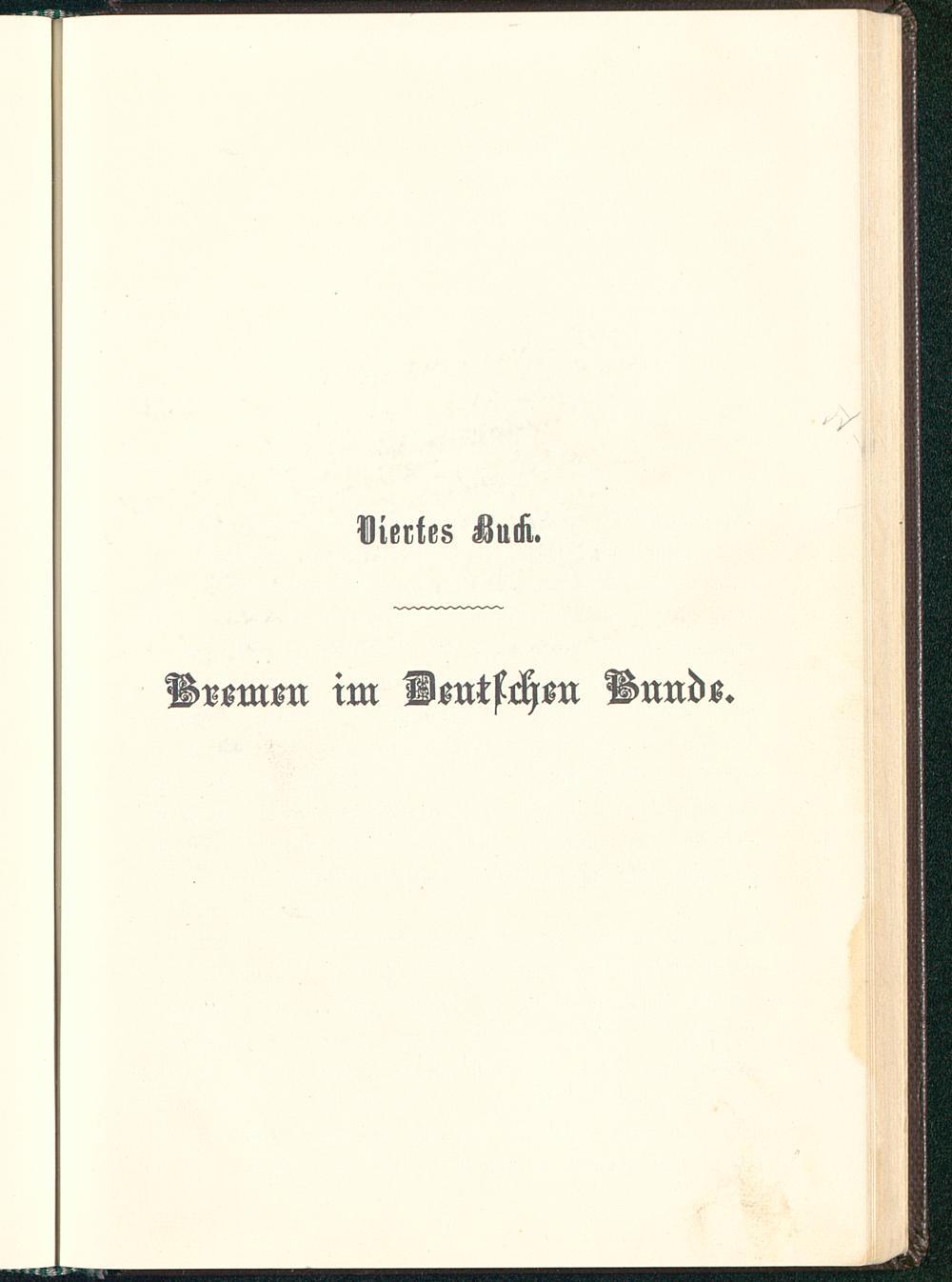 Viertes Buch.

Bremen im Deutschen Bunde.